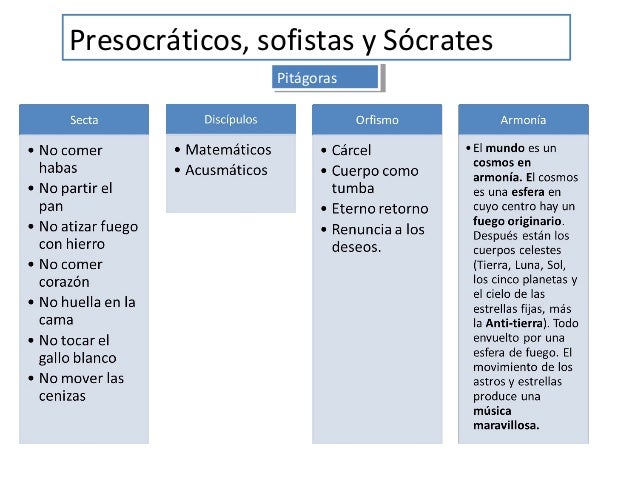 Presocráticos, sofistas y Sócrates

Pitágoras

Secta

• No comer habas
• No partir el pan
• No atizar fuego con hierro
• No comer corazón
• No huella en la cama
• No tocar el gallo blanco
• No mover las cenizas

Discípulos

• Matemáticos
• Acusmáticos

Orfismo

• Cárcel
• Cuerpo como tumba
• Eterno retorno
• Renuncia a los deseos.

Armonía

• El mundo es un cosmos en armonía. El cosmos es una esfera en cuyo centro hay un fuego originario. Después están los cuerpos celestes (Tierra, Luna, Sol, los cinco planetas y el cielo de las estrellas fijas, más la Anti-tierra). Todo envuelto por una esfera de fuego. El movimiento de los astros y estrellas produce una música maravillosa.